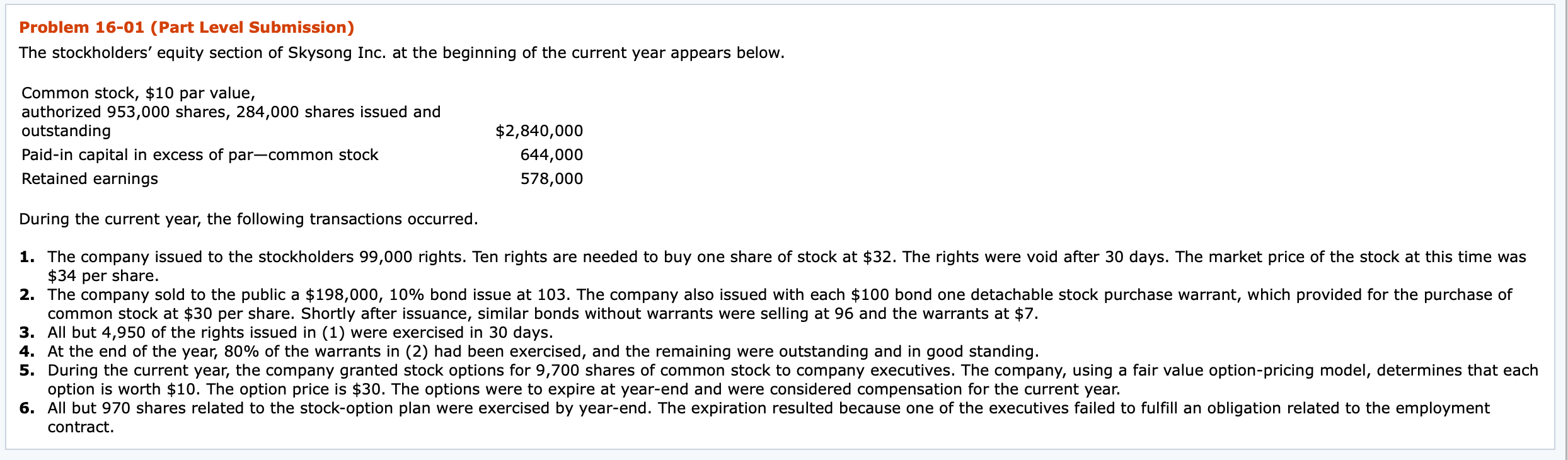 Problem 16-01 (Part Level Submission)

The stockholders' equity section of Skysong Inc. at the beginning of the current year appears below.

| | |
|---|---|
| Common stock, \$10 par value, authorized 953,000 shares, 284,000 shares issued and outstanding | \$2,840,000 |
| Paid-in capital in excess of par—common stock | 644,000 |
| Retained earnings | 578,000 |

During the current year, the following transactions occurred.

1. The company issued to the stockholders 99,000 rights. Ten rights are needed to buy one share of stock at \$32. The rights were void after 30 days. The market price of the stock at this time was \$34 per share.
2. The company sold to the public a \$198,000, 10% bond issue at 103. The company also issued with each \$100 bond one detachable stock purchase warrant, which provided for the purchase of common stock at \$30 per share. Shortly after issuance, similar bonds without warrants were selling at 96 and the warrants at \$7.
3. All but 4,950 of the rights issued in (1) were exercised in 30 days.
4. At the end of the year, 80% of the warrants in (2) had been exercised, and the remaining were outstanding and in good standing.
5. During the current year, the company granted stock options for 9,700 shares of common stock to company executives. The company, using a fair value option-pricing model, determines that each option is worth \$10. The option price is \$30. The options were to expire at year-end and were considered compensation for the current year.
6. All but 970 shares related to the stock-option plan were exercised by year-end. The expiration resulted because one of the executives failed to fulfill an obligation related to the employment contract.